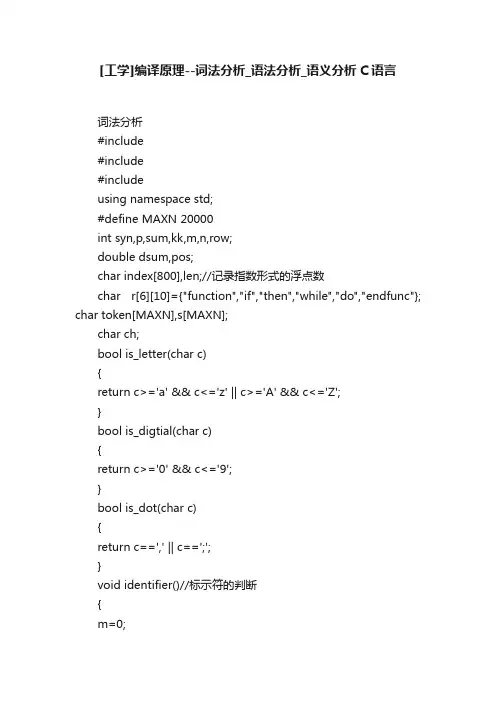 [工学]编译原理--词法分析_语法分析_语义分析 C语言

词法分析
#include
#include
#include
using namespace std;
#define MAXN 20000
int syn,p,sum,kk,m,n,row;
double dsum,pos;
char index[800],len;//记录指数形式的浮点数
char r[6][10]={"function","if","then","while","do","endfunc"};
char token[MAXN],s[MAXN];
char ch;
bool is_letter(char c)
{
return c>='a' && c<='z' || c>='A' && c<='Z';
}
bool is_digtial(char c)
{
return c>='0' && c<='9';
}
bool is_dot(char c)
{
return c==',' || c==';';
}
void identifier()//标示符的判断
{
m=0;